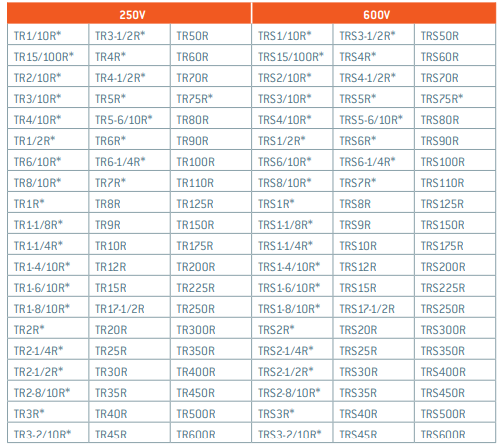 | 250V | | | 600V | | |
|---|---|---|---|---|---|
| TR1/10R* | TR3-1/2R* | TR50R | TRS1/10R* | TRS3-1/2R* | TRS50R |
| TR15/100R* | TR4R* | TR60R | TRS15/100R* | TRS4R* | TRS60R |
| TR2/10R* | TR4-1/2R* | TR70R | TRS2/10R* | TRS4-1/2R* | TRS70R |
| TR3/10R* | TR5R* | TR75R* | TRS3/10R* | TRS5R* | TRS75R* |
| TR4/10R* | TR5-6/10R* | TR80R | TRS4/10R* | TRS5-6/10R* | TRS80R |
| TR1/2R* | TR6R* | TR90R | TRS1/2R* | TRS6R* | TRS90R |
| TR6/10R* | TR6-1/4R* | TR100R | TRS6/10R* | TRS6-1/4R* | TRS100R |
| TR8/10R* | TR7R* | TR110R | TRS8/10R* | TRS7R* | TRS110R |
| TR1R* | TR8R | TR125R | TRS1R* | TRS8R | TRS125R |
| TR1-1/8R* | TR9R | TR150R | TRS1-1/8R* | TRS9R | TRS150R |
| TR1-1/4R* | TR10R | TR175R | TRS1-1/4R* | TRS10R | TRS175R |
| TR1-4/10R* | TR12R | TR200R | TRS1-4/10R* | TRS12R | TRS200R |
| TR1-6/10R* | TR15R | TR225R | TRS1-6/10R* | TRS15R | TRS225R |
| TR1-8/10R* | TR17-1/2R | TR250R | TRS1-8/10R* | TRS17-1/2R | TRS250R |
| TR2R* | TR20R | TR300R | TRS2R* | TRS20R | TRS300R |
| TR2-1/4R* | TR25R | TR350R | TRS2-1/4R* | TRS25R | TRS350R |
| TR2-1/2R* | TR30R | TR400R | TRS2-1/2R* | TRS30R | TRS400R |
| TR2-8/10R* | TR35R | TR450R | TRS2-8/10R* | TRS35R | TRS450R |
| TR3R* | TR40R | TR500R | TRS3R* | TRS40R | TRS500R |
| TR3-2/10R* | TR45R | TR600R | TRS3-2/10R* | TRS45R | TRS600R |